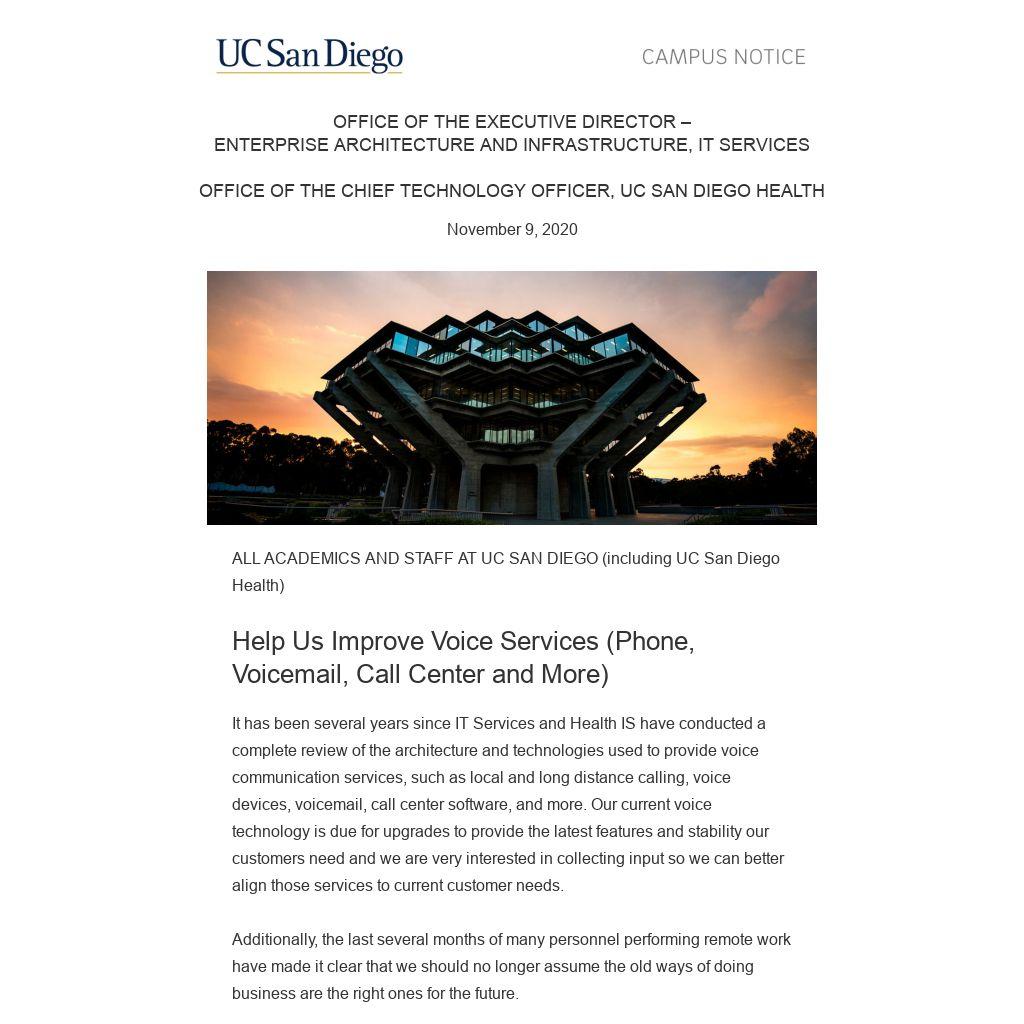 UC San Diego

CAMPUS NOTICE

OFFICE OF THE EXECUTIVE DIRECTOR – ENTERPRISE ARCHITECTURE AND INFRASTRUCTURE, IT SERVICES

OFFICE OF THE CHIEF TECHNOLOGY OFFICER, UC SAN DIEGO HEALTH

November 9, 2020

ALL ACADEMICS AND STAFF AT UC SAN DIEGO (including UC San Diego Health)

Help Us Improve Voice Services (Phone, Voicemail, Call Center and More)

It has been several years since IT Services and Health IS have conducted a complete review of the architecture and technologies used to provide voice communication services, such as local and long distance calling, voice devices, voicemail, call center software, and more. Our current voice technology is due for upgrades to provide the latest features and stability our customers need and we are very interested in collecting input so we can better align those services to current customer needs.

Additionally, the last several months of many personnel performing remote work have made it clear that we should no longer assume the old ways of doing business are the right ones for the future.